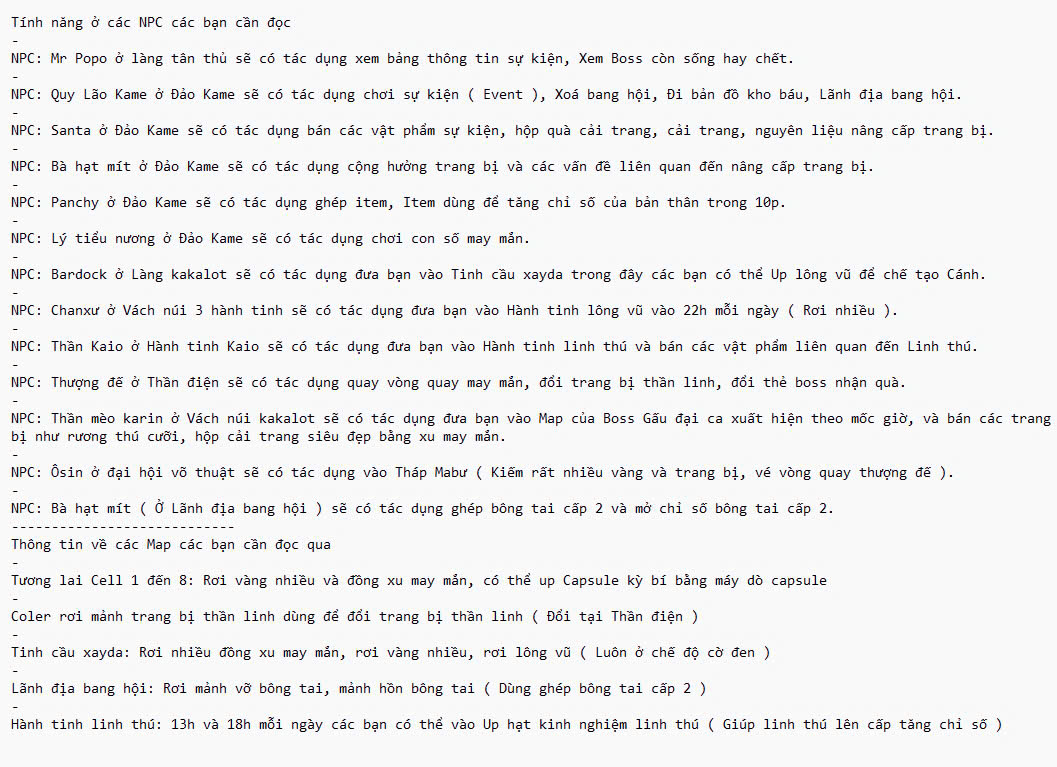 Tính năng ở các NPC các bạn cần đọc
-
NPC: Mr Popo ở làng tân thủ sẽ có tác dụng xem bảng thông tin sự kiện, Xem Boss còn sống hay chết.
-
NPC: Quy Lão Kame ở Đảo Kame sẽ có tác dụng chơi sự kiện ( Event ), Xoá bang hội, Đi bản đồ kho báu, Lãnh địa bang hội.
-
NPC: Santa ở Đảo Kame sẽ có tác dụng bán các vật phẩm sự kiện, hộp quà cải trang, cải trang, nguyên liệu nâng cấp trang bị.
-
NPC: Bà hạt mít ở Đảo Kame sẽ có tác dụng cộng hưởng trang bị và các vấn đề liên quan đến nâng cấp trang bị.
-
NPC: Panchy ở Đảo Kame sẽ có tác dụng ghép item, Item dùng để tăng chỉ số của bản thân trong 10p.
-
NPC: Lý tiểu nương ở Đảo Kame sẽ có tác dụng chơi con số may mắn.
-
NPC: Bardock ở Làng kakalot sẽ có tác dụng đưa bạn vào Tinh cầu xayda trong đây các bạn có thể Up lông vũ để chế tạo Cánh.
-
NPC: Chanxư ở Vách núi 3 hành tinh sẽ có tác dụng đưa bạn vào Hành tinh lông vũ vào 22h mỗi ngày ( Rơi nhiều ).
-
NPC: Thần Kaio ở Hành tinh Kaio sẽ có tác dụng đưa bạn vào Hành tinh linh thú và bán các vật phẩm liên quan đến Linh thú.
-
NPC: Thượng đế ở Thần điện sẽ có tác dụng quay vòng quay may mắn, đổi trang bị thần linh, đổi thẻ boss nhận quà.
-
NPC: Thần mèo karin ở Vách núi kakalot sẽ có tác dụng đưa bạn vào Map của Boss Gấu đại ca xuất hiện theo mốc giờ, và bán các trang bị như rương thú cưỡi, hộp cải trang siêu đẹp bằng xu may mắn.
-
NPC: Ôsin ở đại hội võ thuật sẽ có tác dụng vào Tháp Mabư ( Kiếm rất nhiều vàng và trang bị, vé vòng quay thượng đế ).
-
NPC: Bà hạt mít ( Ở Lãnh địa bang hội ) sẽ có tác dụng ghép bông tai cấp 2 và mở chỉ số bông tai cấp 2.
----------------------------
Thông tin về các Map các bạn cần đọc qua
-
Tương lai Cell 1 đến 8: Rơi vàng nhiều và đồng xu may mắn, có thể up Capsule kỳ bí bằng máy dò capsule
-
Coler rơi mảnh trang bị thần linh dùng để đổi trang bị thần linh ( Đổi tại Thần điện )
-
Tinh cầu xayda: Rơi nhiều đồng xu may mắn, rơi vàng nhiều, rơi lông vũ ( Luôn ở chế độ cờ đen )
-
Lãnh địa bang hội: Rơi mảnh vỡ bông tai, mảnh hồn bông tai ( Dùng ghép bông tai cấp 2 )
-
Hành tinh linh thú: 13h và 18h mỗi ngày các bạn có thể vào Up hạt kinh nghiệm linh thú ( Giúp linh thú lên cấp tăng chỉ số )